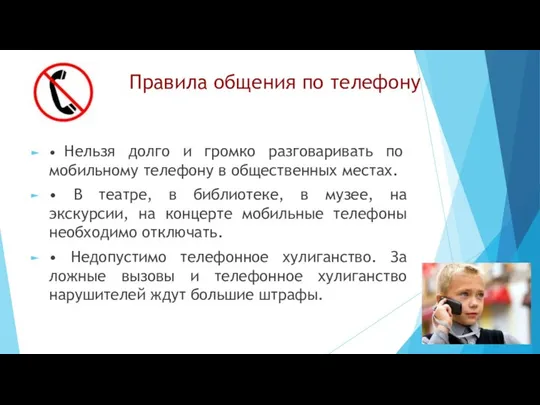 Правила общения по телефону

• Нельзя долго и громко разговаривать по мобильному телефону в общественных местах.

• В театре, в библиотеке, в музее, на экскурсии, на концерте мобильные телефоны необходимо отключать.

• Недопустимо телефонное хулиганство. За ложные вызовы и телефонное хулиганство нарушителей ждут большие штрафы.